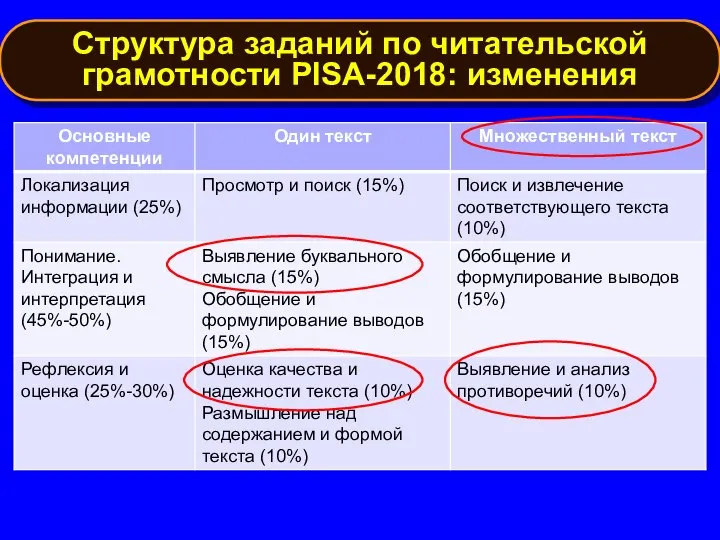 Структура заданий по читательской грамотности PISA-2018: изменения

| Основные компетенции | Один текст | Множественный текст |
|---|---|---|
| Локализация информации (25%) | Просмотр и поиск (15%) | Поиск и извлечение соответствующего текста (10%) |
| Понимание. Интеграция и интерпретация (45%-50%) | Выявление буквального смысла (15%) Обобщение и формулирование выводов (15%) | Обобщение и формулирование выводов (15%) |
| Рефлексия и оценка (25%-30%) | Оценка качества и надежности текста (10%) Размышление над содержанием и формой текста (10%) | Выявление и анализ противоречий (10%) |